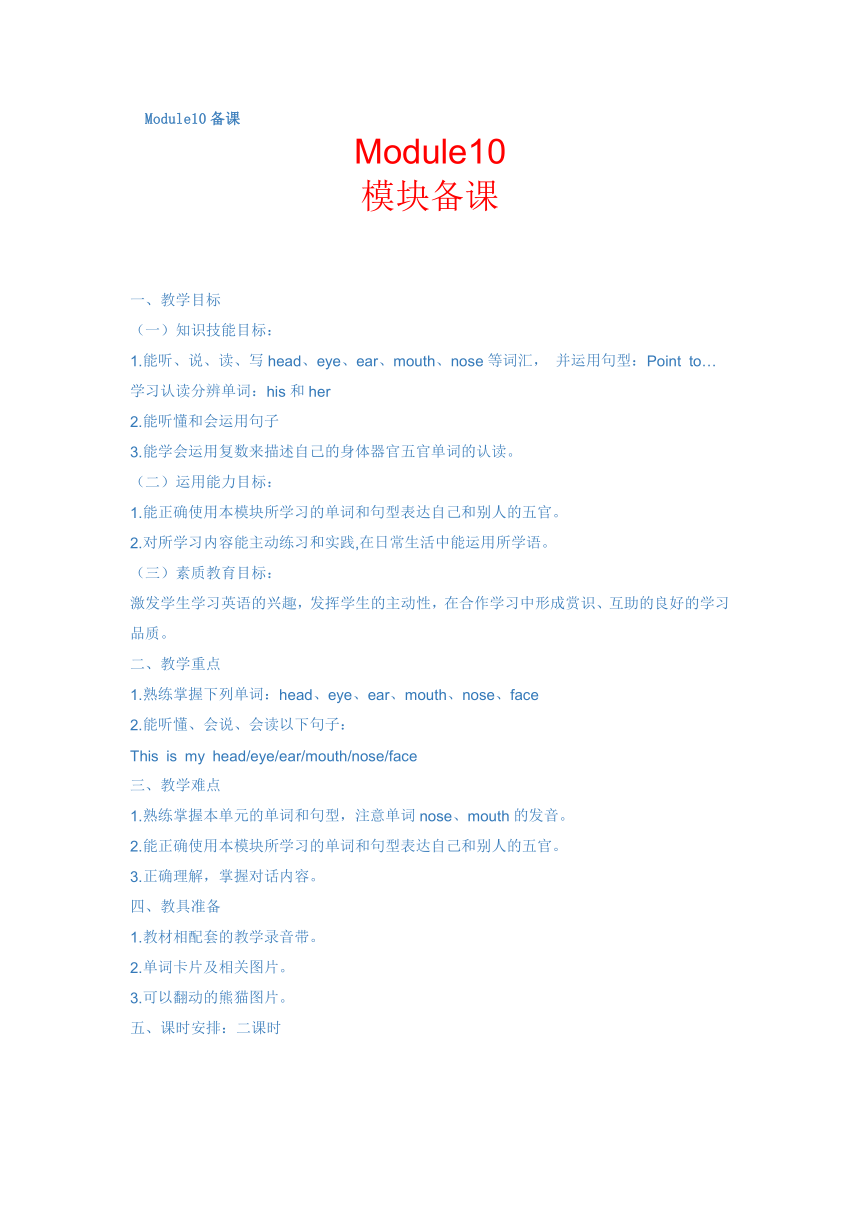 Module10 备课

Module10
模块备课

一、教学目标
（一）知识技能目标：
1.能听、说、读、写 head、eye、ear、mouth、nose 等词汇， 并运用句型：Point to… 学习认读分辨单词：his 和 her
2.能听懂和会运用句子
3.能学会运用复数来描述自己的身体器官五官单词的认读。
（二）运用能力目标：
1.能正确使用本模块所学习的单词和句型表达自己和别人的五官。
2.对所学习内容能主动练习和实践,在日常生活中能运用所学语。
（三）素质教育目标：
激发学生学习英语的兴趣，发挥学生的主动性，在合作学习中形成赏识、互助的良好的学习品质。
二、教学重点
1.熟练掌握下列单词：head、eye、ear、mouth、nose、face
2.能听懂、会说、会读以下句子：
This is my head/eye/ear/mouth/nose/face
三、教学难点
1.熟练掌握本单元的单词和句型，注意单词 nose、mouth 的发音。
2.能正确使用本模块所学习的单词和句型表达自己和别人的五官。
3.正确理解，掌握对话内容。
四、教具准备
1.教材相配套的教学录音带。
2.单词卡片及相关图片。
3.可以翻动的熊猫图片。
五、课时安排：二课时